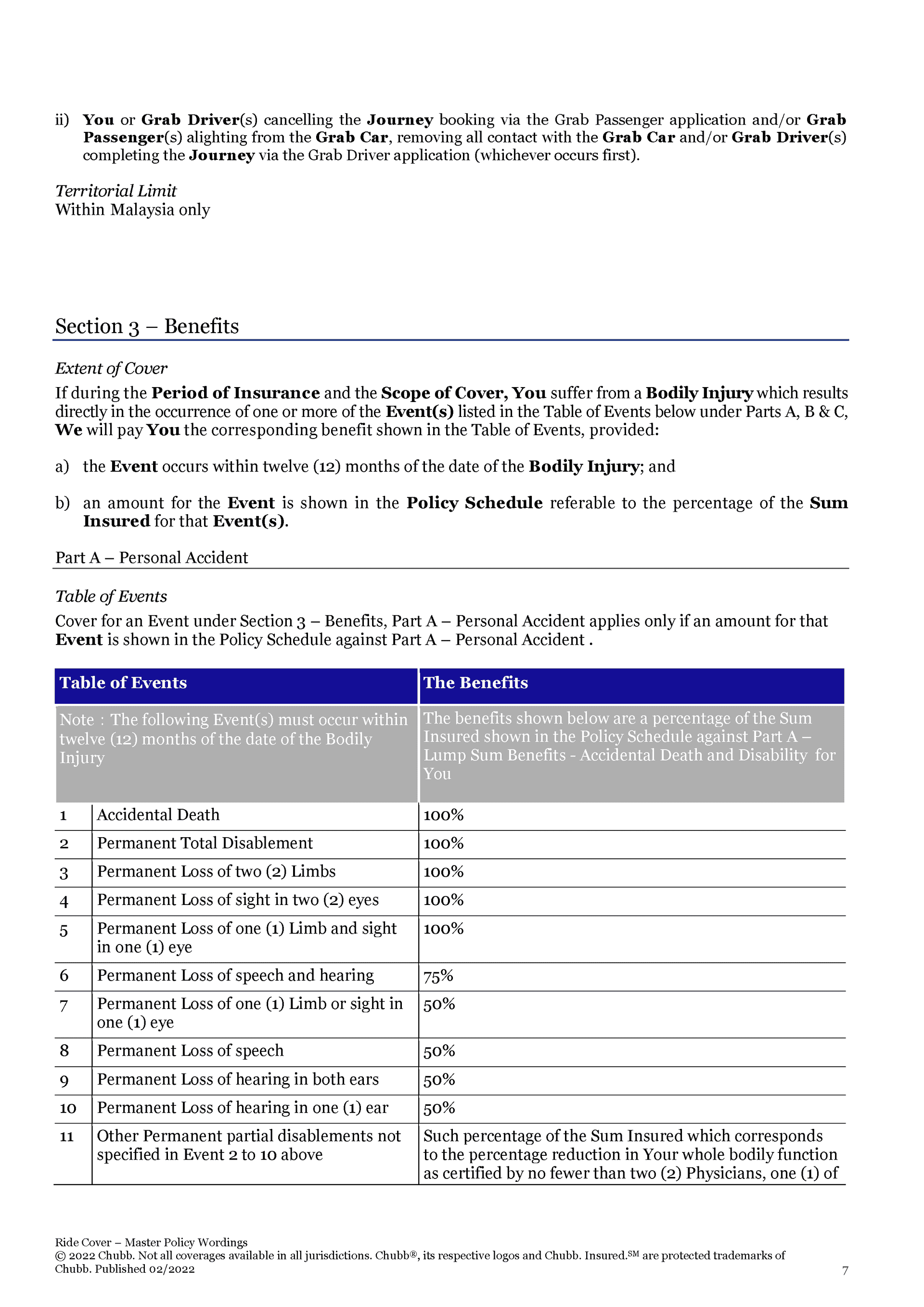 ii) You or Grab Driver(s) cancelling the Journey booking via the Grab Passenger application and/or Grab Passenger(s) alighting from the Grab Car, removing all contact with the Grab Car and/or Grab Driver(s) completing the Journey via the Grab Driver application (whichever occurs first).

Territorial Limit
Within Malaysia only

Section 3 – Benefits

Extent of Cover
If during the Period of Insurance and the Scope of Cover, You suffer from a Bodily Injury which results directly in the occurrence of one or more of the Event(s) listed in the Table of Events below under Parts A, B & C, We will pay You the corresponding benefit shown in the Table of Events, provided:

a) the Event occurs within twelve (12) months of the date of the Bodily Injury; and

b) an amount for the Event is shown in the Policy Schedule referable to the percentage of the Sum Insured for that Event(s).

Part A – Personal Accident

Table of Events
Cover for an Event under Section 3 – Benefits, Part A – Personal Accident applies only if an amount for that Event is shown in the Policy Schedule against Part A – Personal Accident .

| Table of Events | | The Benefits |
|---|---|---|
| Note : The following Event(s) must occur within twelve (12) months of the date of the Bodily Injury | | The benefits shown below are a percentage of the Sum Insured shown in the Policy Schedule against Part A – Lump Sum Benefits - Accidental Death and Disability for You |
| 1 | Accidental Death | 100% |
| 2 | Permanent Total Disablement | 100% |
| 3 | Permanent Loss of two (2) Limbs | 100% |
| 4 | Permanent Loss of sight in two (2) eyes | 100% |
| 5 | Permanent Loss of one (1) Limb and sight in one (1) eye | 100% |
| 6 | Permanent Loss of speech and hearing | 75% |
| 7 | Permanent Loss of one (1) Limb or sight in one (1) eye | 50% |
| 8 | Permanent Loss of speech | 50% |
| 9 | Permanent Loss of hearing in both ears | 50% |
| 10 | Permanent Loss of hearing in one (1) ear | 50% |
| 11 | Other Permanent partial disablements not specified in Event 2 to 10 above | Such percentage of the Sum Insured which corresponds to the percentage reduction in Your whole bodily function as certified by no fewer than two (2) Physicians, one (1) of |

Ride Cover – Master Policy Wordings
© 2022 Chubb. Not all coverages available in all jurisdictions. Chubb®, its respective logos and Chubb. Insured.$^{SM}$ are protected trademarks of Chubb. Published 02/2022
7